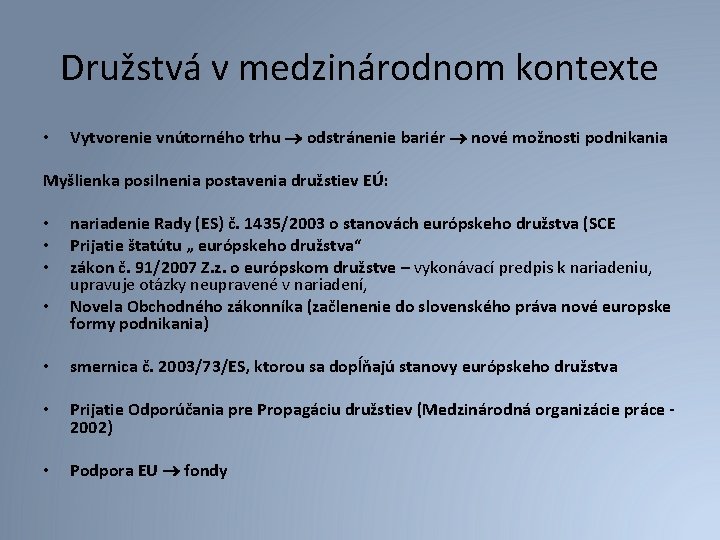 Družstvá v medzinárodnom kontexte

• Vytvorenie vnútorného trhu → odstránenie bariér → nové možnosti podnikania

Myšlienka posilnenia postavenia družstiev EÚ:

• nariadenie Rady (ES) č. 1435/2003 o stanovách európskeho družstva (SCE
• Prijatie štatútu „ európskeho družstva“
• zákon č. 91/2007 Z.z. o európskom družstve – vykonávací predpis k nariadeniu, upravuje otázky neupravené v nariadení,
• Novela Obchodného zákonníka (začlenenie do slovenského práva nové europske formy podnikania)

• smernica č. 2003/73/ES, ktorou sa dopĺňajú stanovy európskeho družstva

• Prijatie Odporúčania pre Propagáciu družstiev (Medzinárodná organizácie práce - 2002)

• Podpora EU → fondy